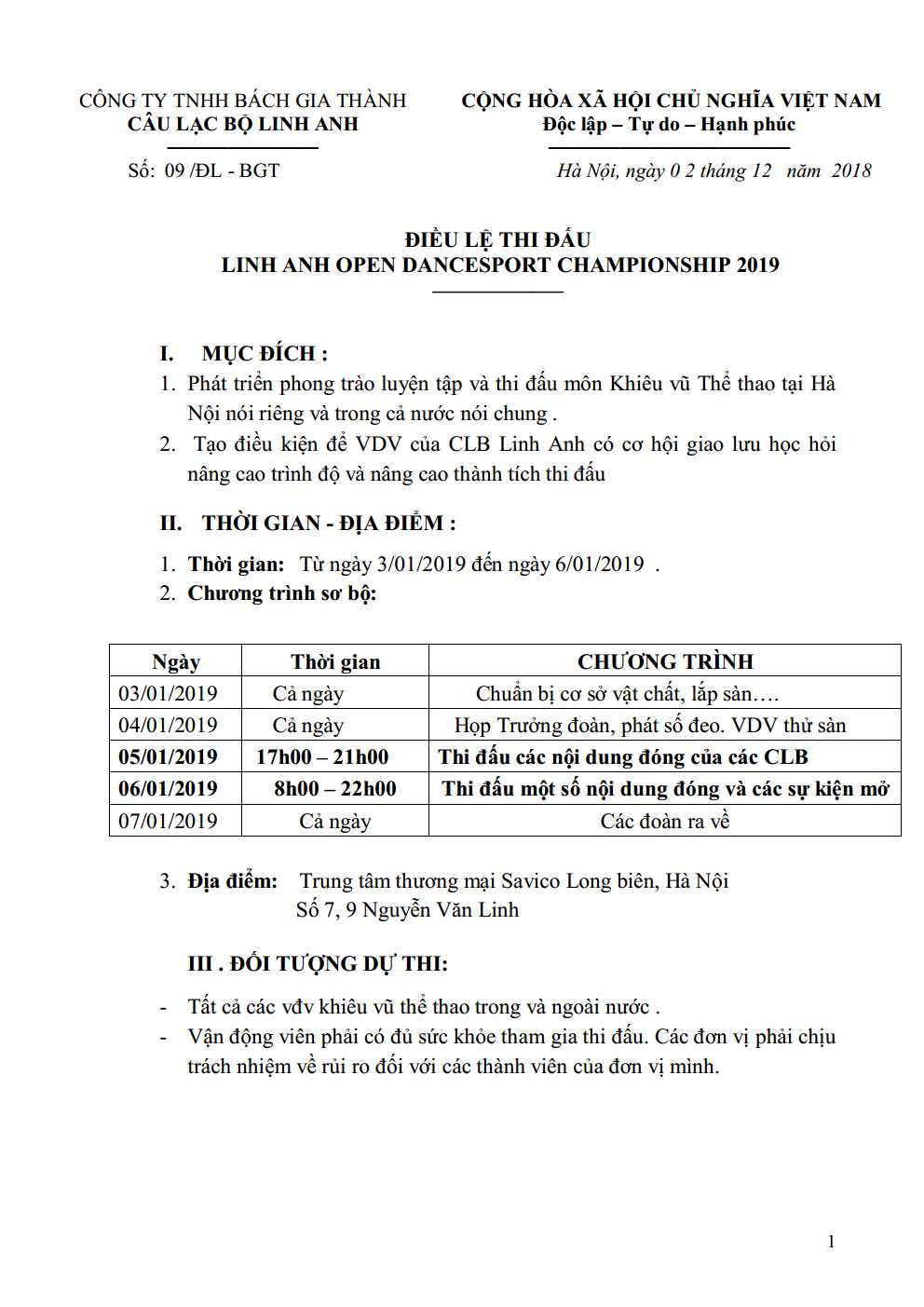 CÔNG TY TNHH BÁCH GIA THÀNH
CÂU LẠC BỘ LINH ANH

Số: 09 /ĐL - BGT

CỘNG HÒA XÃ HỘI CHỦ NGHĨA VIỆT NAM
Độc lập – Tự do – Hạnh phúc

Hà Nội, ngày 0 2 tháng 12 năm 2018

ĐIỀU LỆ THI ĐẤU
LINH ANH OPEN DANCESPORT CHAMPIONSHIP 2019

I. MỤC ĐÍCH :

1. Phát triển phong trào luyện tập và thi đấu môn Khiêu vũ Thể thao tại Hà Nội nói riêng và trong cả nước nói chung .
2. Tạo điều kiện để VDV của CLB Linh Anh có cơ hội giao lưu học hỏi nâng cao trình độ và nâng cao thành tích thi đấu

II. THỜI GIAN - ĐỊA ĐIỂM :

1. Thời gian: Từ ngày 3/01/2019 đến ngày 6/01/2019 .
2. Chương trình sơ bộ:

| Ngày | Thời gian | CHƯƠNG TRÌNH |
|---|---|---|
| 03/01/2019 | Cả ngày | Chuẩn bị cơ sở vật chất, lắp sàn…. |
| 04/01/2019 | Cả ngày | Họp Trưởng đoàn, phát số đeo. VDV thử sàn |
| 05/01/2019 | 17h00 – 21h00 | Thi đấu các nội dung đóng của các CLB |
| 06/01/2019 | 8h00 – 22h00 | Thi đấu một số nội dung đóng và các sự kiện mở |
| 07/01/2019 | Cả ngày | Các đoàn ra về |

3. Địa điểm: Trung tâm thương mại Savico Long biên, Hà Nội
Số 7, 9 Nguyễn Văn Linh

III . ĐỐI TƯỢNG DỰ THI:

- Tất cả các vđv khiêu vũ thể thao trong và ngoài nước .
- Vận động viên phải có đủ sức khỏe tham gia thi đấu. Các đơn vị phải chịu trách nhiệm về rủi ro đối với các thành viên của đơn vị mình.

1